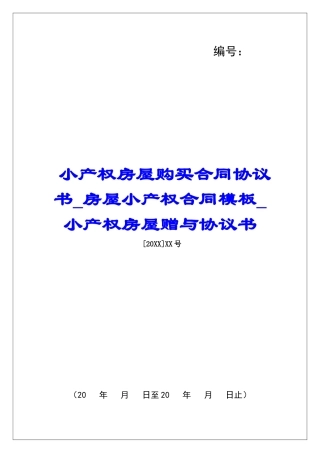 编号：

小产权房屋购买合同协议书_房屋小产权合同模板_小产权房屋赠与协议书

[20XX]XX号

（20　年　月　日至20　年　月　日止）